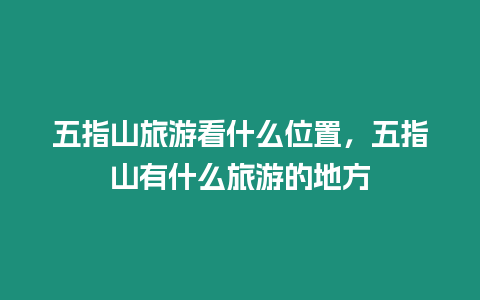 五指山旅游看什么位置，五指山有什么旅游的地方